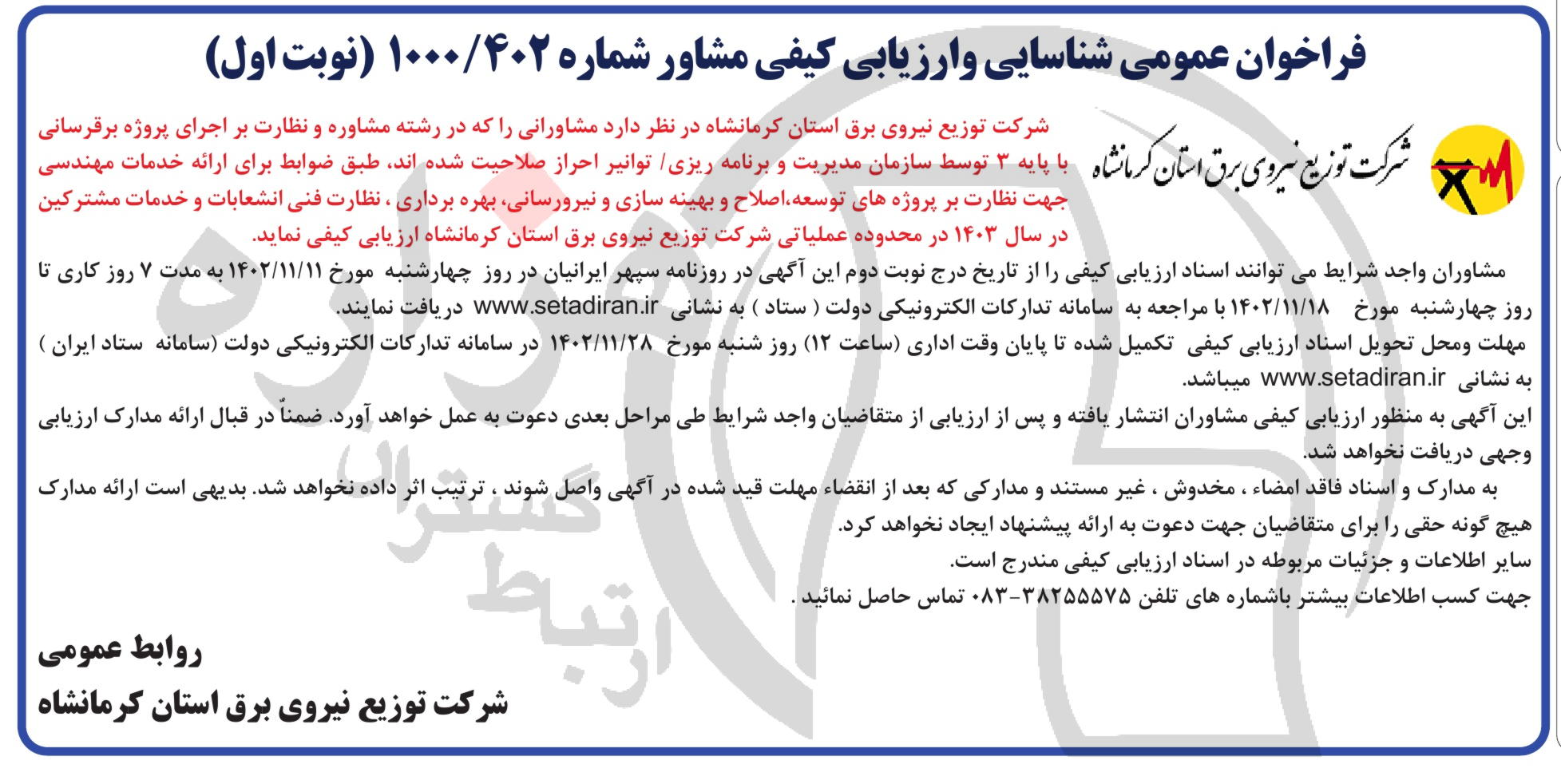 فراخوان عمومی شناسایی وارزیابی کیفی مشاور شماره ۱۰۰۰/۴۰۲ (نوبت اول)

شرکت توزیع نیروی برق استان کرمانشاه

شرکت توزیع نیروی برق استان کرمانشاه در نظر دارد مشاورانی را که در رشته مشاوره و نظارت بر اجرای پروژه برقرسانی با پایه ۳ توسط سازمان مدیریت و برنامه ریزی/ توانیر احراز صلاحیت شده اند، طبق ضوابط برای ارائه خدمات مهندسی جهت نظارت بر پروژه های توسعه،اصلاح و بهینه سازی و نیرورسانی، بهره برداری ، نظارت فنی انشعابات و خدمات مشترکین در سال ۱۴۰۳ در محدوده عملیاتی شرکت توزیع نیروی برق استان کرمانشاه ارزیابی کیفی نماید.

مشاوران واجد شرایط می توانند اسناد ارزیابی کیفی را از تاریخ درج نوبت دوم این آگهی در روزنامه سپهر ایرانیان در روز چهارشنبه مورخ ۱۴۰۲/۱۱/۱۱ به مدت ۷ روز کاری تا روز چهارشنبه مورخ ۱۴۰۲/۱۱/۱۸ با مراجعه به سامانه تدارکات الکترونیکی دولت ( ستاد ) به نشانی www.setadiran.ir دریافت نمایند.

مهلت ومحل تحویل اسناد ارزیابی کیفی تکمیل شده تا پایان وقت اداری (ساعت ۱۲) روز شنبه مورخ ۱۴۰۲/۱۱/۲۸ در سامانه تدارکات الکترونیکی دولت (سامانه ستاد ایران ) به نشانی www.setadiran.ir میباشد.

این آگهی به منظور ارزیابی کیفی مشاوران انتشار یافته و پس از ارزیابی از متقاضیان واجد شرایط طی مراحل بعدی دعوت به عمل خواهد آورد. ضمناً در قبال ارائه مدارک ارزیابی وجهی دریافت نخواهد شد.

به مدارک و اسناد فاقد امضاء ، مخدوش ، غیر مستند و مدارکی که بعد از انقضاء مهلت قید شده در آگهی واصل شوند ، ترتیب اثر داده نخواهد شد. بدیهی است ارائه مدارک هیچ گونه حقی را برای متقاضیان جهت دعوت به ارائه پیشنهاد ایجاد نخواهد کرد.

سایر اطلاعات و جزئیات مربوطه در اسناد ارزیابی کیفی مندرج است.

جهت کسب اطلاعات بیشتر باشماره های تلفن ۳۸۲۵۵۵۷۵-۰۸۳ تماس حاصل نمائید .

روابط عمومی

شرکت توزیع نیروی برق استان کرمانشاه